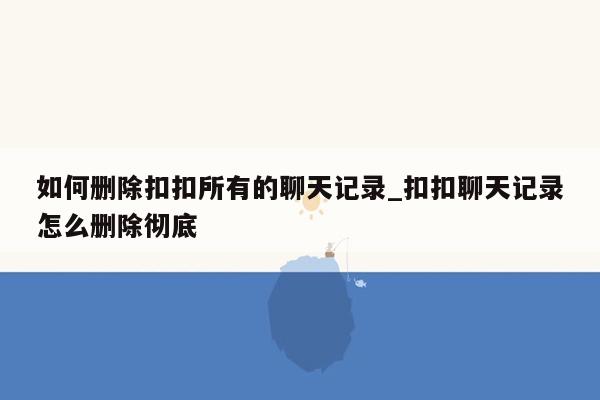 如何删除扣扣所有的聊天记录_扣扣聊天记录怎么删除彻底